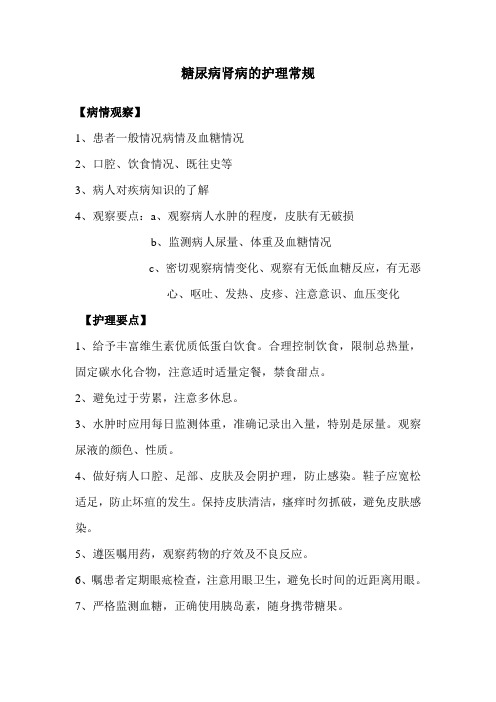 糖尿病肾病的护理常规

【病情观察】

1、患者一般情况病情及血糖情况

2、口腔、饮食情况、既往史等

3、病人对疾病知识的了解

4、观察要点：a、观察病人水肿的程度，皮肤有无破损

b、监测病人尿量、体重及血糖情况

c、密切观察病情变化、观察有无低血糖反应，有无恶心、呕吐、发热、皮疹、注意意识、血压变化

【护理要点】

1、给予丰富维生素优质低蛋白饮食。合理控制饮食，限制总热量，固定碳水化合物，注意适时适量定餐，禁食甜点。

2、避免过于劳累，注意多休息。

3、水肿时应用每日监测体重，准确记录出入量，特别是尿量。观察尿液的颜色、性质。

4、做好病人口腔、足部、皮肤及会阴护理，防止感染。鞋子应宽松适足，防止坏疽的发生。保持皮肤清洁，瘙痒时勿抓破，避免皮肤感染。

5、遵医嘱用药，观察药物的疗效及不良反应。

6、嘱患者定期眼底检查，注意用眼卫生，避免长时间的近距离用眼。

7、严格监测血糖，正确使用胰岛素，随身携带糖果。